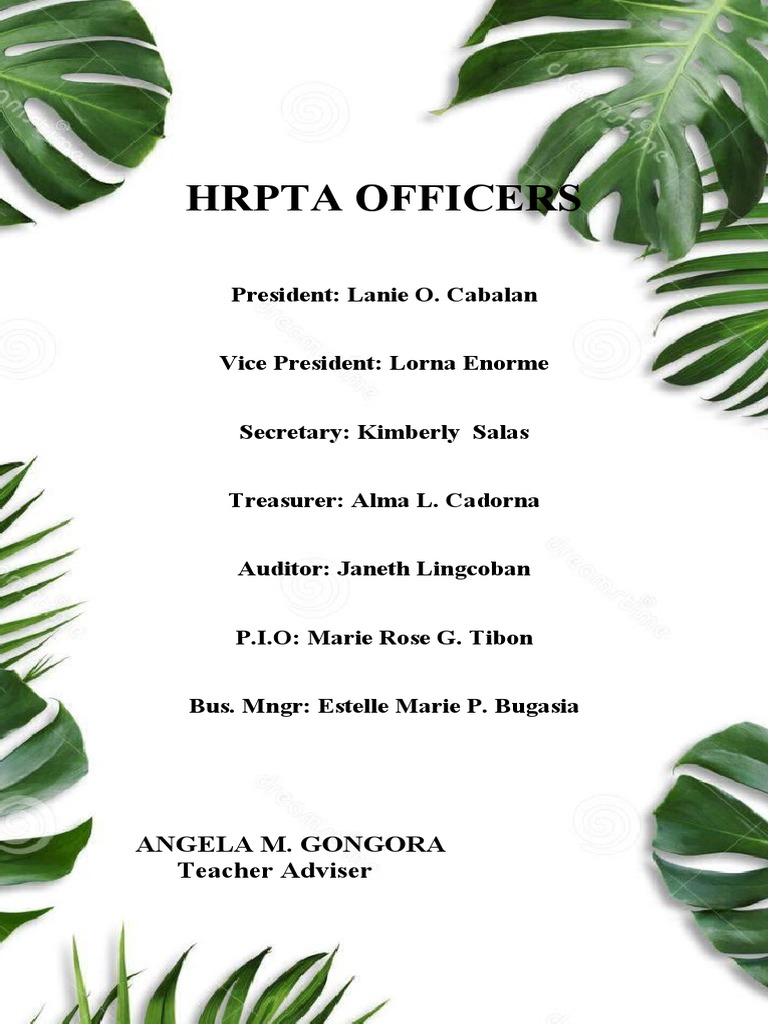 HRPTA OFFICERS

President: Lanie O. Cabalan

Vice President: Lorna Enorme

Secretary: Kimberly Salas

Treasurer: Alma L. Cadorna

Auditor: Janeth Lingcoban

P.I.O: Marie Rose G. Tibon

Bus. Mngr: Estelle Marie P. Bugasia

ANGELA M. GONGORA
Teacher Adviser